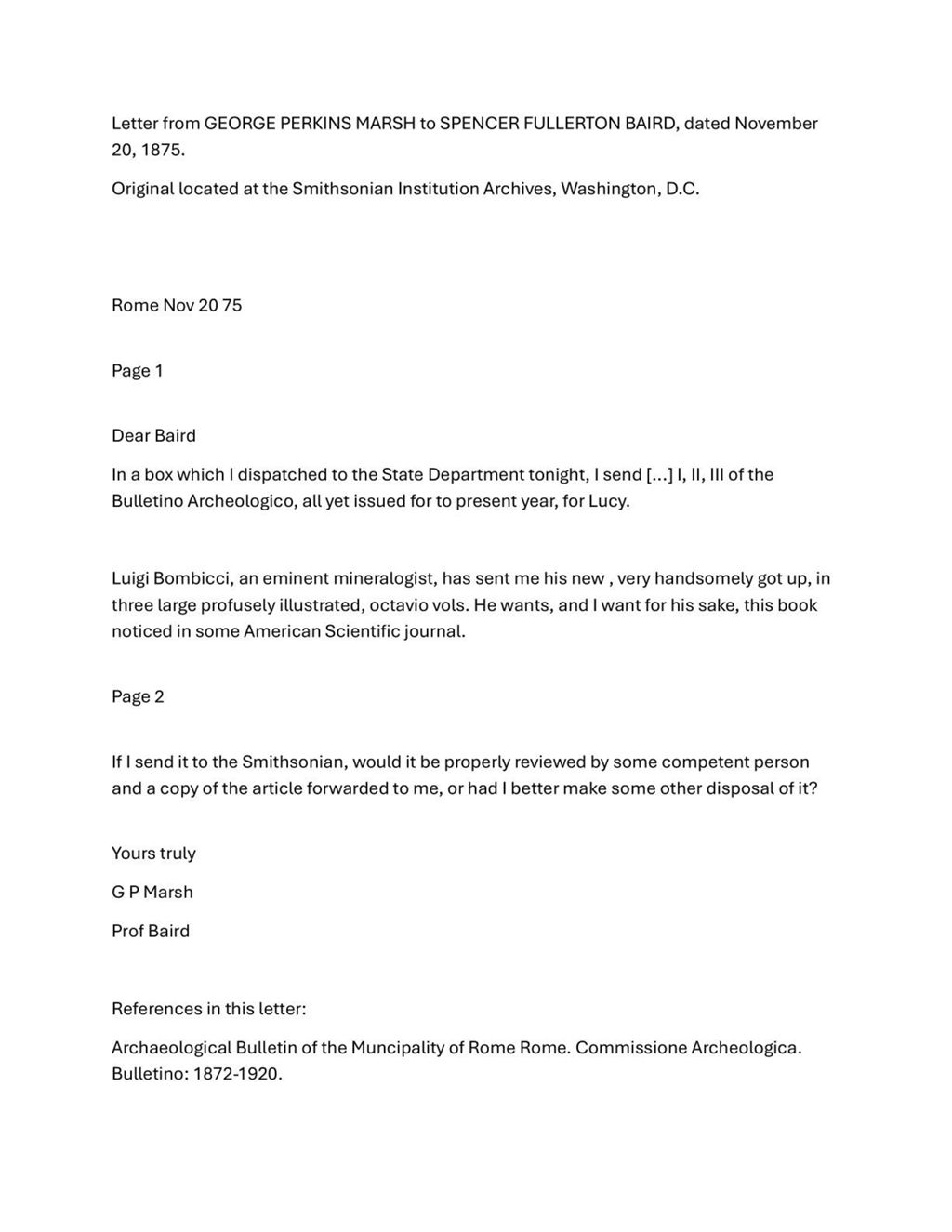 Letter from GEORGE PERKINS MARSH to SPENCER FULLERTON BAIRD, dated November 20, 1875.

Original located at the Smithsonian Institution Archives, Washington, D.C.

Rome Nov 20 75

Page 1

Dear Baird

In a box which I dispatched to the State Department tonight, I send [...] I, II, III of the Bulletino Archeologico, all yet issued for to present year, for Lucy.

Luigi Bombicci, an eminent mineralogist, has sent me his new , very handsomely got up, in three large profusely illustrated, octavio vols. He wants, and I want for his sake, this book noticed in some American Scientific journal.

Page 2

If I send it to the Smithsonian, would it be properly reviewed by some competent person and a copy of the article forwarded to me, or had I better make some other disposal of it?

Yours truly

G P Marsh

Prof Baird

References in this letter:

Archaeological Bulletin of the Muncipality of Rome Rome. Commissione Archeologica. Bulletino: 1872-1920.